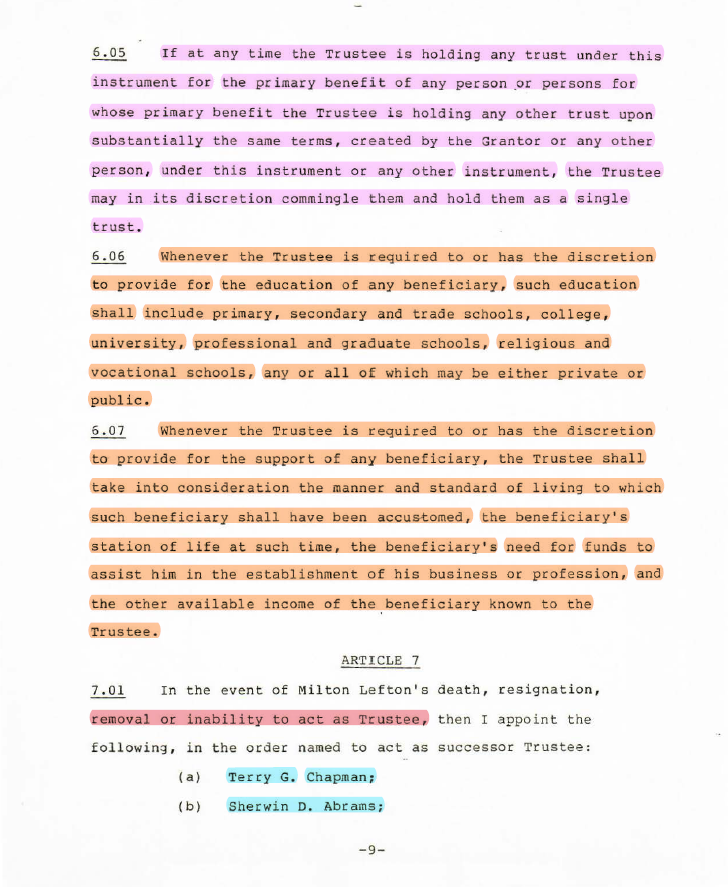 6.05 If at any time the Trustee is holding any trust under this instrument for the primary benefit of any person or persons for whose primary benefit the Trustee is holding any other trust upon substantially the same terms, created by the Grantor or any other person, under this instrument or any other instrument, the Trustee may in its discretion commingle them and hold them as a single trust.

6.06 Whenever the Trustee is required to or has the discretion to provide for the education of any beneficiary, such education shall include primary, secondary and trade schools, college, university, professional and graduate schools, religious and vocational schools, any or all of which may be either private or public.

6.07 Whenever the Trustee is required to or has the discretion to provide for the support of any beneficiary, the Trustee shall take into consideration the manner and standard of living to which such beneficiary shall have been accustomed, the beneficiary's station of life at such time, the beneficiary's need for funds to assist him in the establishment of his business or profession, and the other available income of the beneficiary known to the Trustee.

ARTICLE 7

7.01 In the event of Milton Lefton's death, resignation, removal or inability to act as Trustee, then I appoint the following, in the order named to act as successor Trustee:

(a) Terry G. Chapman;

(b) Sherwin D. Abrams;

-9-